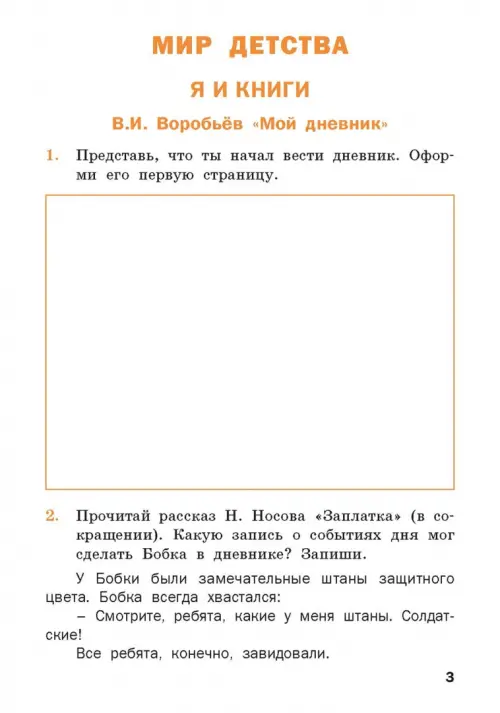 МИР ДЕТСТВА

Я И КНИГИ

В.И. Воробьёв «Мой дневник»

1. Представь, что ты начал вести дневник. Оформи его первую страницу.

2. Прочитай рассказ Н. Носова «Заплатка» (в сокращении). Какую запись о событиях дня мог сделать Бобка в дневнике? Запиши.

У Бобки были замечательные штаны защитного цвета. Бобка всегда хвастался:

– Смотрите, ребята, какие у меня штаны. Солдатские!

Все ребята, конечно, завидовали.

3